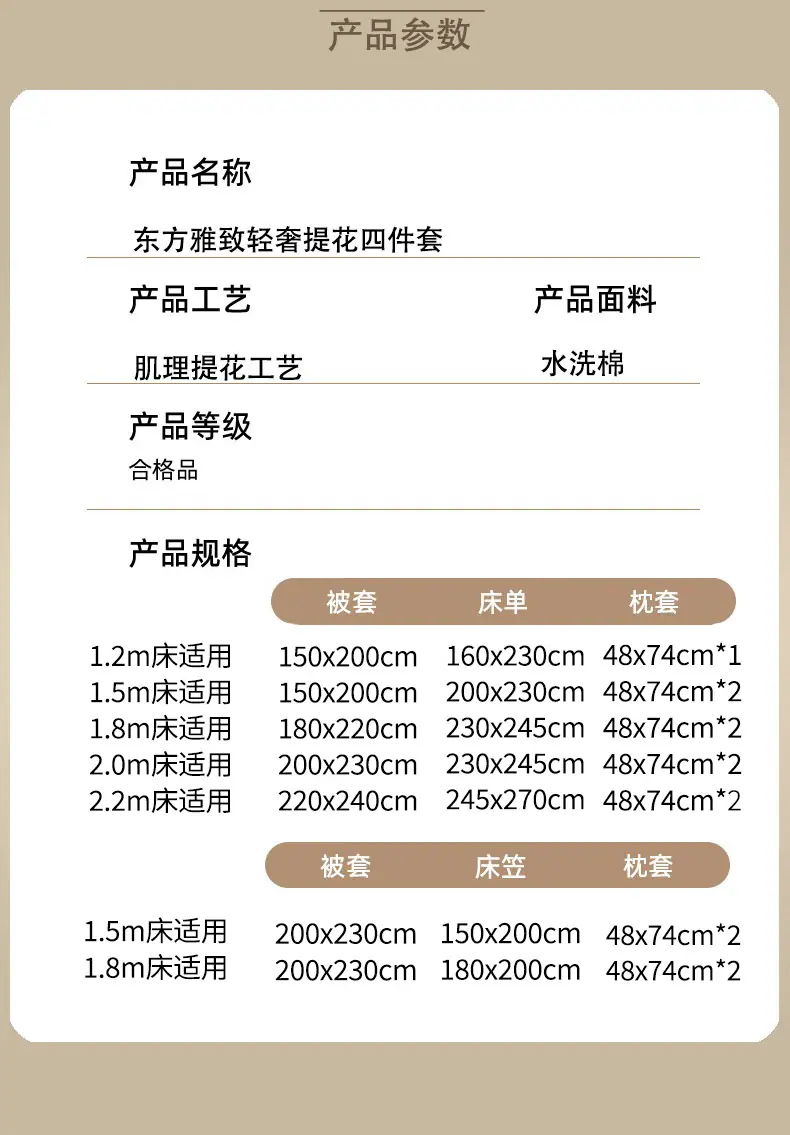 产品参数

产品名称

东方雅致轻奢提花四件套

产品工艺

肌理提花工艺

产品面料

水洗棉

产品等级

合格品

产品规格

| | 被套 | 床单 | 枕套 |
|---|---|---|---|
| 1.2m床适用 | 150x200cm | 160x230cm | 48x74cm*1 |
| 1.5m床适用 | 150x200cm | 200x230cm | 48x74cm*2 |
| 1.8m床适用 | 180x220cm | 230x245cm | 48x74cm*2 |
| 2.0m床适用 | 200x230cm | 230x245cm | 48x74cm*2 |
| 2.2m床适用 | 220x240cm | 245x270cm | 48x74cm*2 |

| | 被套 | 床笠 | 枕套 |
|---|---|---|---|
| 1.5m床适用 | 200x230cm | 150x200cm | 48x74cm*2 |
| 1.8m床适用 | 200x230cm | 180x200cm | 48x74cm*2 |